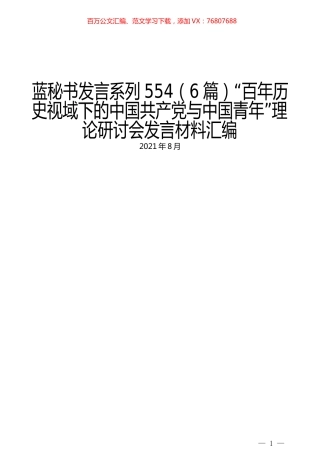 百万公文汇编、范文学习下载，添加VX：76807688

蓝秘书发言系列554（6篇）“百年历史视域下的中国共产党与中国青年”理论研讨会发言材料汇编

2021年8月

— 1 —